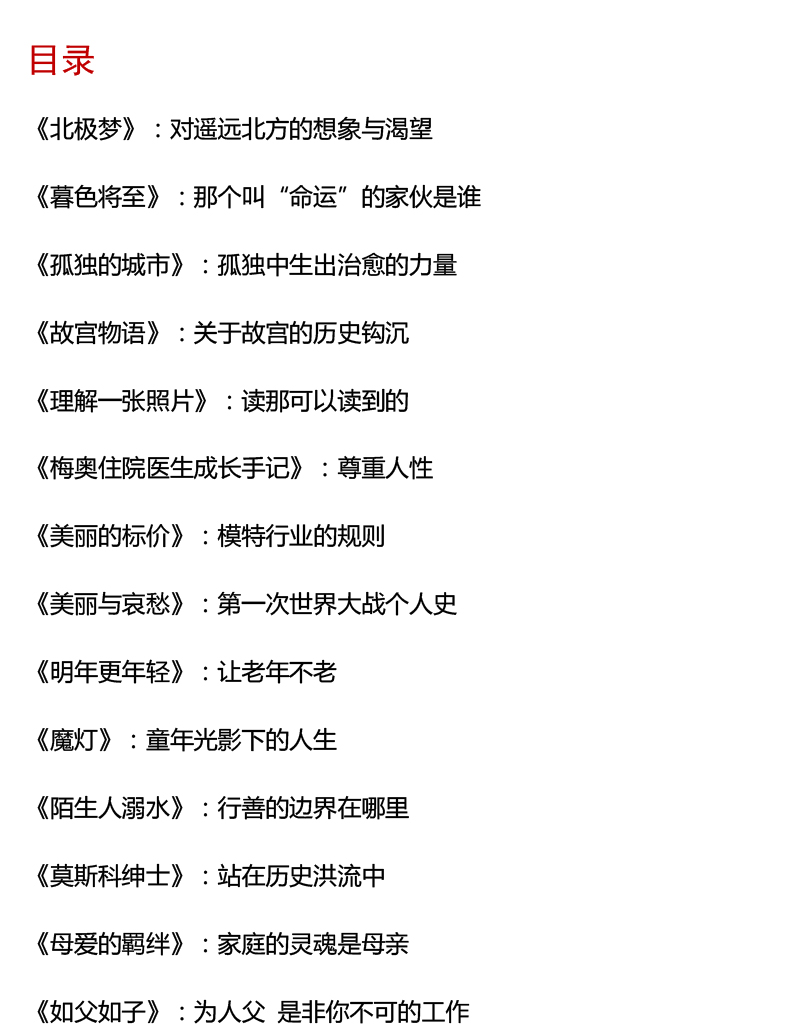 目录

《北极梦》：对遥远北方的想象与渴望

《暮色将至》：那个叫“命运”的家伙是谁

《孤独的城市》：孤独中生出治愈的力量

《故宫物语》：关于故宫的历史钩沉

《理解一张照片》：读那可以读到的

《梅奥住院医生成长手记》：尊重人性

《美丽的标价》：模特行业的规则

《美丽与哀愁》：第一次世界大战个人史

《明年更年轻》：让老年不老

《魔灯》：童年光影下的人生

《陌生人溺水》：行善的边界在哪里

《莫斯科绅士》：站在历史洪流中

《母爱的羁绊》：家庭的灵魂是母亲

《如父如子》：为人父 是非你不可的工作